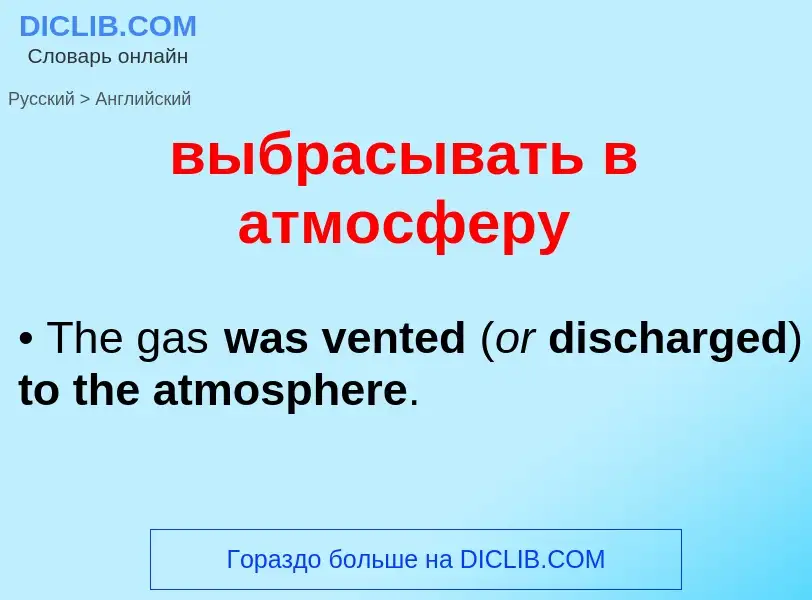 DICLIB.COM
Словарь онлайн

Русский > Английский

выбрасывать в атмосферу

• The gas was vented (or discharged) to the atmosphere.

Гораздо больше на DICLIB.COM